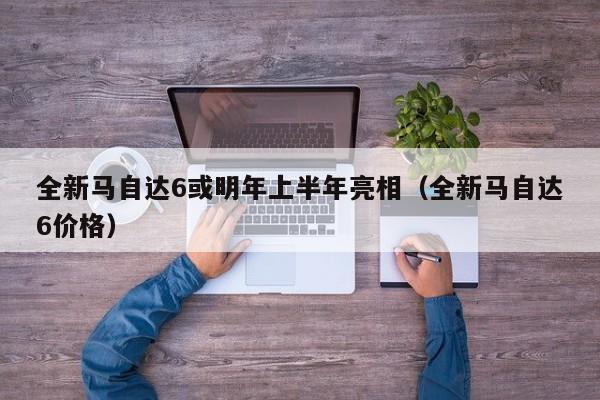 全新马自达6或明年上半年亮相（全新马自达6价格）